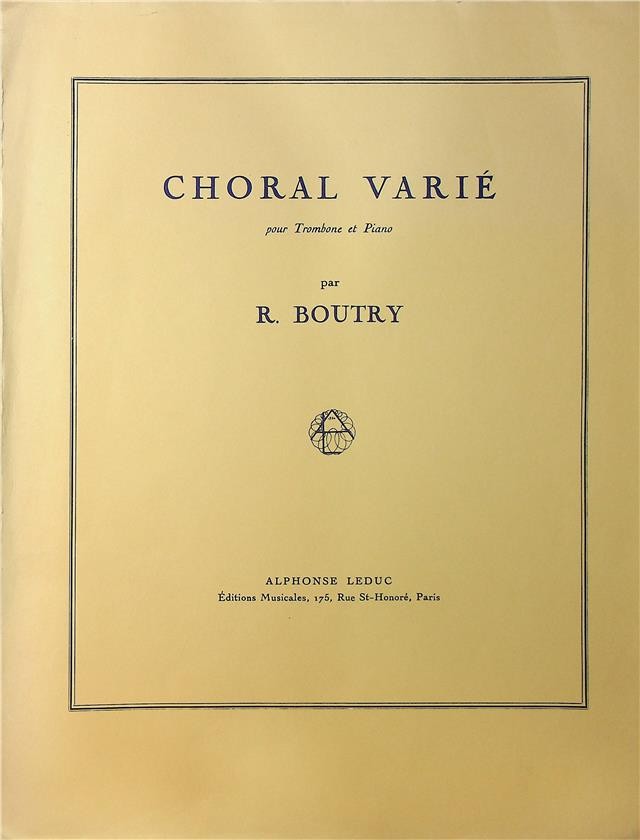 CHORAL VARIÉ

pour Trombone et Piano

par

R. BOUTRY

ALPHONSE LEDUC
Éditions Musicales, 175, Rue St-Honoré, Paris